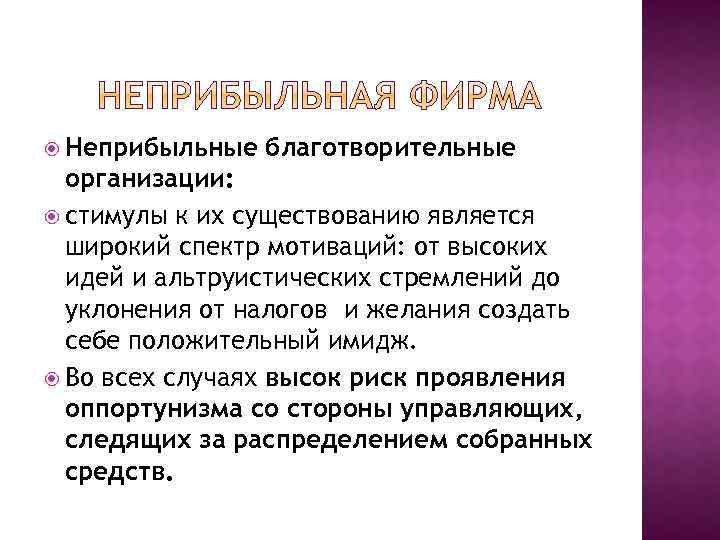 НЕПРИБЫЛЬНАЯ ФИРМА

Неприбыльные благотворительные организации:

стимулы к их существованию является широкий спектр мотиваций: от высоких идей и альтруистических стремлений до уклонения от налогов  и желания создать себе положительный имидж.

Во всех случаях высок риск проявления оппортунизма со стороны управляющих, следящих за распределением собранных средств.